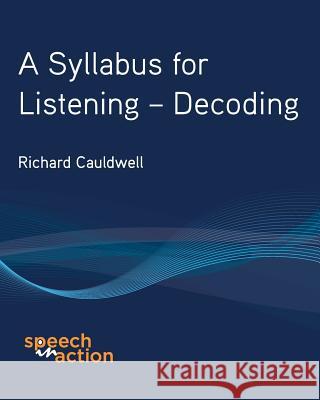 A Syllabus for Listening – Decoding

Richard Cauldwell

speech in action

Kraina Książek